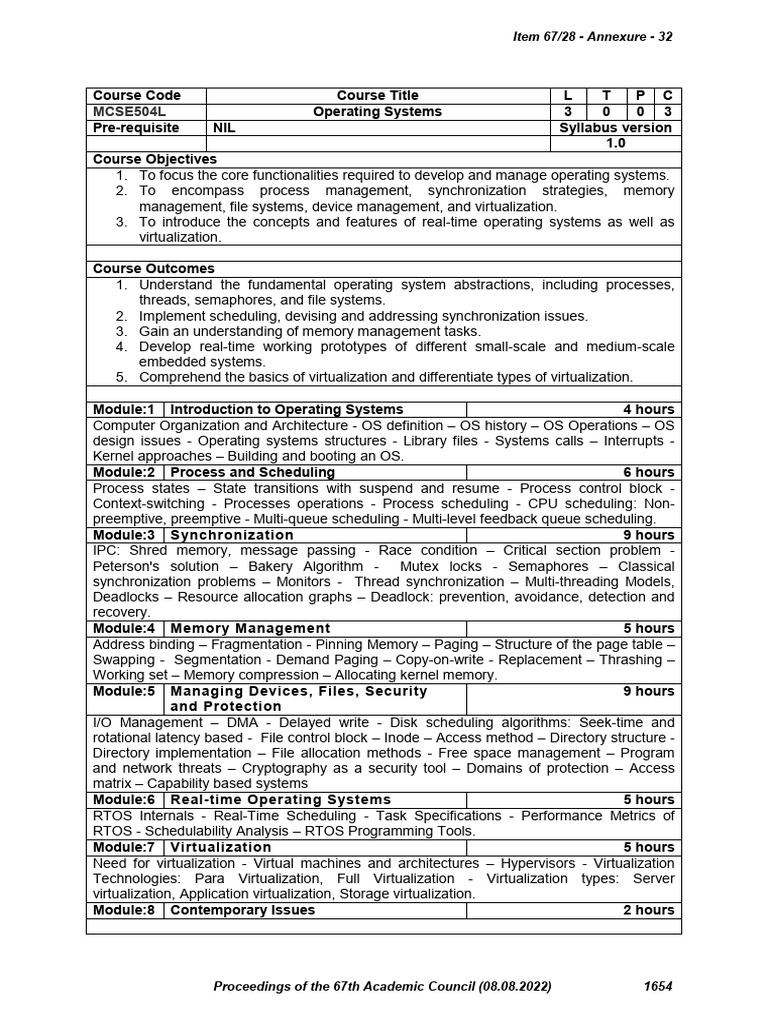 Item 67/28 - Annexure - 32

| Course Code | Course Title | L | T | P | C |
|---|---|---|---|---|---|
| MCSE504L | Operating Systems | 3 | 0 | 0 | 3 |
| Pre-requisite | NIL | Syllabus version | | | |
| | | 1.0 | | | |

Course Objectives
1. To focus the core functionalities required to develop and manage operating systems.
2. To encompass process management, synchronization strategies, memory management, file systems, device management, and virtualization.
3. To introduce the concepts and features of real-time operating systems as well as virtualization.

Course Outcomes
1. Understand the fundamental operating system abstractions, including processes, threads, semaphores, and file systems.
2. Implement scheduling, devising and addressing synchronization issues.
3. Gain an understanding of memory management tasks.
4. Develop real-time working prototypes of different small-scale and medium-scale embedded systems.
5. Comprehend the basics of virtualization and differentiate types of virtualization.

| Module:1 | Introduction to Operating Systems | 4 hours |
|---|---|---|

Computer Organization and Architecture - OS definition – OS history – OS Operations – OS design issues - Operating systems structures - Library files - Systems calls – Interrupts - Kernel approaches – Building and booting an OS.

| Module:2 | Process and Scheduling | 6 hours |
|---|---|---|

Process states – State transitions with suspend and resume - Process control block - Context-switching - Processes operations - Process scheduling - CPU scheduling: Non-preemptive, preemptive - Multi-queue scheduling - Multi-level feedback queue scheduling.

| Module:3 | Synchronization | 9 hours |
|---|---|---|

IPC: Shred memory, message passing - Race condition – Critical section problem - Peterson's solution – Bakery Algorithm - Mutex locks - Semaphores – Classical synchronization problems – Monitors - Thread synchronization – Multi-threading Models, Deadlocks – Resource allocation graphs – Deadlock: prevention, avoidance, detection and recovery.

| Module:4 | Memory Management | 5 hours |
|---|---|---|

Address binding – Fragmentation - Pinning Memory – Paging – Structure of the page table – Swapping - Segmentation - Demand Paging – Copy-on-write - Replacement – Thrashing – Working set – Memory compression – Allocating kernel memory.

| Module:5 | Managing Devices, Files, Security and Protection | 9 hours |
|---|---|---|

I/O Management – DMA - Delayed write - Disk scheduling algorithms: Seek-time and rotational latency based - File control block – Inode – Access method – Directory structure - Directory implementation – File allocation methods - Free space management – Program and network threats – Cryptography as a security tool – Domains of protection – Access matrix – Capability based systems

| Module:6 | Real-time Operating Systems | 5 hours |
|---|---|---|

RTOS Internals - Real-Time Scheduling - Task Specifications - Performance Metrics of RTOS - Schedulability Analysis – RTOS Programming Tools.

| Module:7 | Virtualization | 5 hours |
|---|---|---|

Need for virtualization - Virtual machines and architectures – Hypervisors - Virtualization Technologies: Para Virtualization, Full Virtualization - Virtualization types: Server virtualization, Application virtualization, Storage virtualization.

| Module:8 | Contemporary Issues | 2 hours |
|---|---|---|

Proceedings of the 67th Academic Council (08.08.2022) 1654